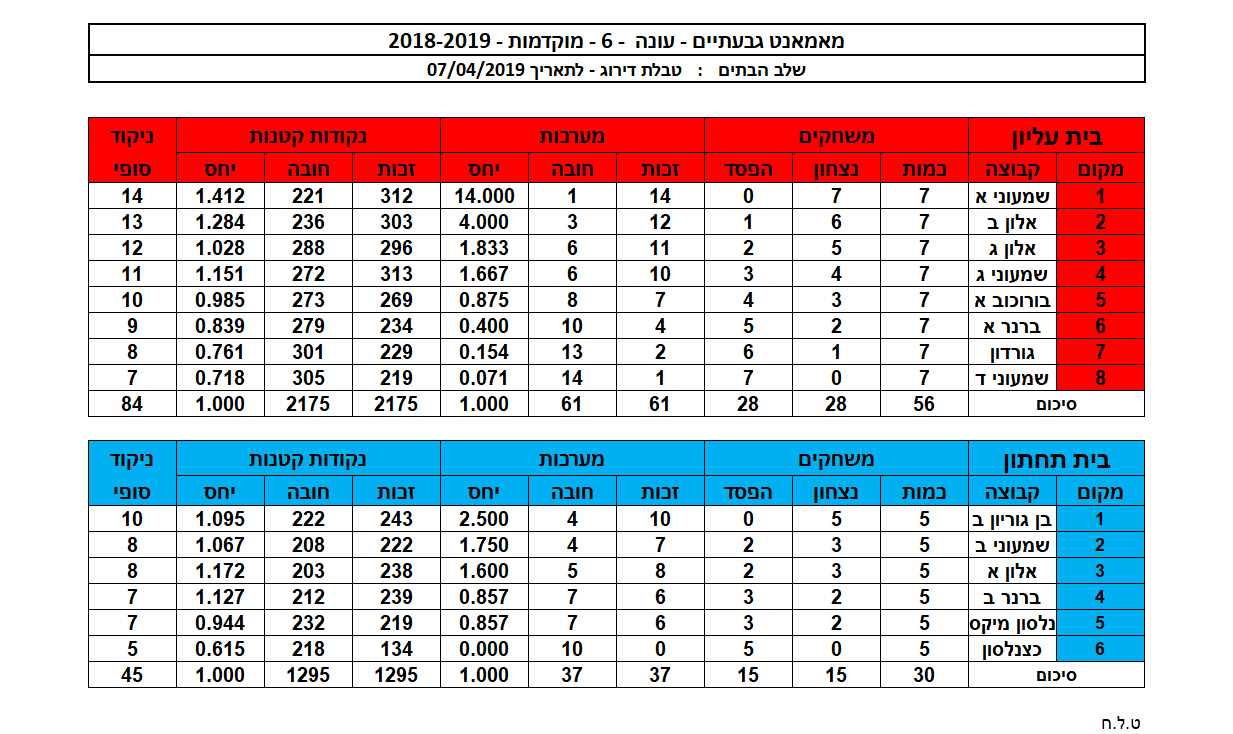 מאמאנט גבעתיים - עונה - 6 - מוקדמות - 2018-2019

שלב הבתים : טבלת דירוג - לתאריך 07/04/2019

| בית עליון | | משחקים | | | מערכות | | | נקודות קטנות | | | ניקוד |
|---|---|---|---|---|---|---|---|---|---|---|---|
| מקום | קבוצה | כמות | נצחון | הפסד | זכות | חובה | יחס | זכות | חובה | יחס | סופי |
| 1 | שמעוני א | 7 | 7 | 0 | 14 | 1 | 14.000 | 312 | 221 | 1.412 | 14 |
| 2 | אלון ב | 7 | 6 | 1 | 12 | 3 | 4.000 | 303 | 236 | 1.284 | 13 |
| 3 | אלון ג | 7 | 5 | 2 | 11 | 6 | 1.833 | 296 | 288 | 1.028 | 12 |
| 4 | שמעוני ג | 7 | 4 | 3 | 10 | 6 | 1.667 | 313 | 272 | 1.151 | 11 |
| 5 | בורוכוב א | 7 | 3 | 4 | 7 | 8 | 0.875 | 269 | 273 | 0.985 | 10 |
| 6 | ברנר א | 7 | 2 | 5 | 4 | 10 | 0.400 | 234 | 279 | 0.839 | 9 |
| 7 | גורדון | 7 | 1 | 6 | 2 | 13 | 0.154 | 229 | 301 | 0.761 | 8 |
| 8 | שמעוני ד | 7 | 0 | 7 | 1 | 14 | 0.071 | 219 | 305 | 0.718 | 7 |
| סיכום | | 56 | 28 | 28 | 61 | 61 | 1.000 | 2175 | 2175 | 1.000 | 84 |

| בית תחתון | | משחקים | | | מערכות | | | נקודות קטנות | | | ניקוד |
|---|---|---|---|---|---|---|---|---|---|---|---|
| מקום | קבוצה | כמות | נצחון | הפסד | זכות | חובה | יחס | זכות | חובה | יחס | סופי |
| 1 | בן גוריון ב | 5 | 5 | 0 | 10 | 4 | 2.500 | 243 | 222 | 1.095 | 10 |
| 2 | שמעוני ב | 5 | 3 | 2 | 7 | 4 | 1.750 | 222 | 208 | 1.067 | 8 |
| 3 | אלון א | 5 | 3 | 2 | 8 | 5 | 1.600 | 238 | 203 | 1.172 | 8 |
| 4 | ברנר ב | 5 | 2 | 3 | 6 | 7 | 0.857 | 239 | 212 | 1.127 | 7 |
| 5 | נלסון מיקס | 5 | 2 | 3 | 6 | 7 | 0.857 | 219 | 232 | 0.944 | 7 |
| 6 | כצנלסון | 5 | 0 | 5 | 0 | 10 | 0.000 | 134 | 218 | 0.615 | 5 |
| סיכום | | 30 | 15 | 15 | 37 | 37 | 1.000 | 1295 | 1295 | 1.000 | 45 |

ט.ל.ח